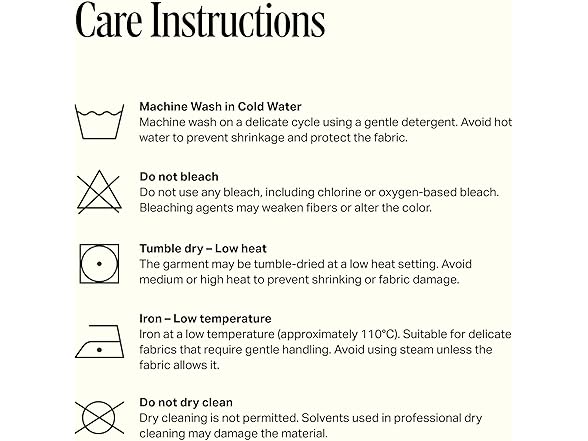 Care Instructions

Machine Wash in Cold Water
Machine wash on a delicate cycle using a gentle detergent. Avoid hot water to prevent shrinkage and protect the fabric.

Do not bleach
Do not use any bleach, including chlorine or oxygen-based bleach. Bleaching agents may weaken fibers or alter the color.

Tumble dry – Low heat
The garment may be tumble-dried at a low heat setting. Avoid medium or high heat to prevent shrinking or fabric damage.

Iron – Low temperature
Iron at a low temperature (approximately 110°C). Suitable for delicate fabrics that require gentle handling. Avoid using steam unless the fabric allows it.

Do not dry clean
Dry cleaning is not permitted. Solvents used in professional dry cleaning may damage the material.